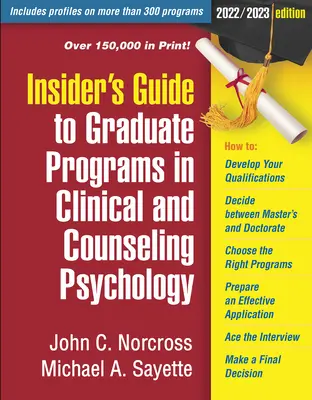 Includes profiles on more than 300 programs

2022/2023 edition

Over 150,000 in Print!

Insider's Guide to Graduate Programs in Clinical and Counseling Psychology

John C. Norcross
Michael A. Sayette

How to:

Develop Your Qualifications

Decide between Master's and Doctorate

Choose the Right Programs

Prepare an Effective Application

Ace the Interview

Make a Final Decision